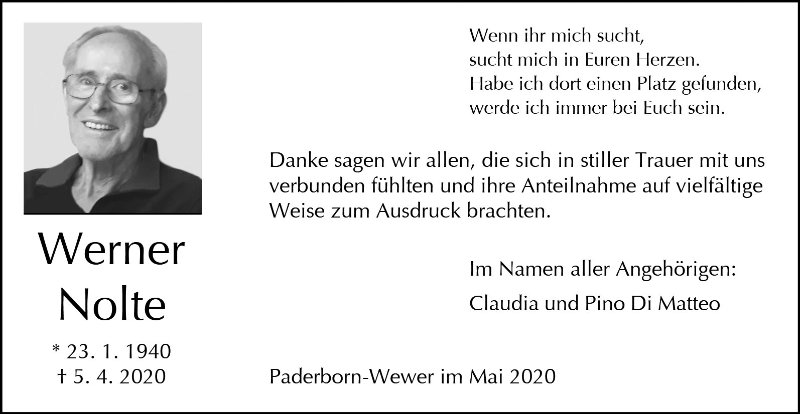 Werner
Nolte

* 23. 1. 1940
† 5. 4. 2020

Wenn ihr mich sucht,
sucht mich in Euren Herzen.
Habe ich dort einen Platz gefunden,
werde ich immer bei Euch sein.

Danke sagen wir allen, die sich in stiller Trauer mit uns verbunden fühlten und ihre Anteilnahme auf vielfältige Weise zum Ausdruck brachten.

Im Namen aller Angehörigen:

Claudia und Pino Di Matteo

Paderborn-Wewer im Mai 2020